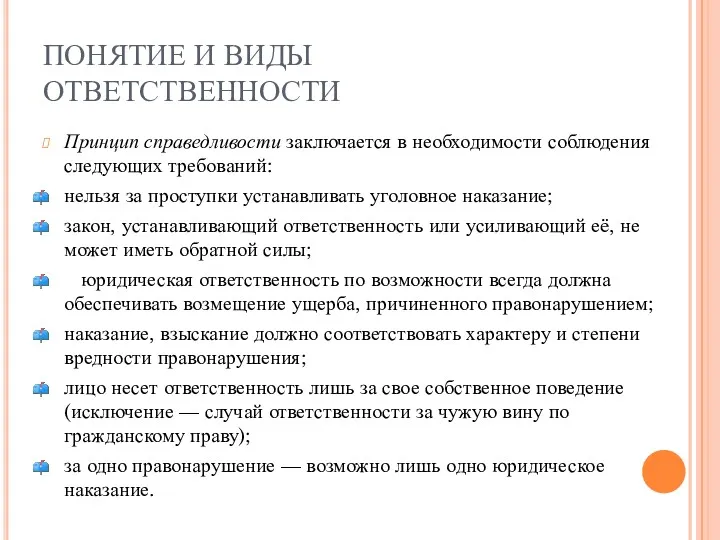 ПОНЯТИЕ И ВИДЫ ОТВЕТСТВЕННОСТИ

Принцип справедливости заключается в необходимости соблюдения следующих требований:

нельзя за проступки устанавливать уголовное наказание;

закон, устанавливающий ответственность или усиливающий её, не может иметь обратной силы;

юридическая ответственность по возможности всегда должна обеспечивать возмещение ущерба, причиненного правонарушением;

наказание, взыскание должно соответствовать характеру и степени вредности правонарушения;

лицо несет ответственность лишь за свое собственное поведение (исключение — случай ответственности за чужую вину по гражданскому праву);

за одно правонарушение — возможно лишь одно юридическое наказание.